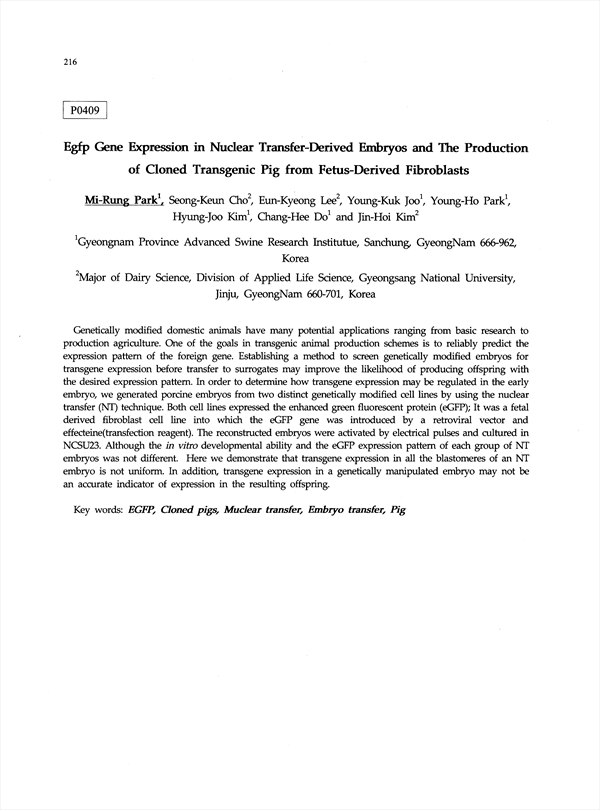 216

P0409

Egfp Gene Expression in Nuclear Transfer-Derived Embryos and The Production of Cloned Transgenic Pig from Fetus-Derived Fibroblasts

Mi-Rung Park$^1$, Seong-Keun Cho$^2$, Eun-Kyeong Lee$^2$, Young-Kuk Joo$^1$, Young-Ho Park$^1$, Hyung-Joo Kim$^1$, Chang-Hee Do$^1$ and Jin-Hoi Kim$^2$

$^1$Gyeongnam Province Advanced Swine Research Institutue, Sanchung, GyeongNam 666-962, Korea

$^2$Major of Dairy Science, Division of Applied Life Science, Gyeongsang National University, Jinju, GyeongNam 660-701, Korea

Genetically modified domestic animals have many potential applications ranging from basic research to production agriculture. One of the goals in transgenic animal production schemes is to reliably predict the expression pattern of the foreign gene. Establishing a method to screen genetically modified embryos for transgene expression before transfer to surrogates may improve the likelihood of producing offspring with the desired expression pattern. In order to determine how transgene expression may be regulated in the early embryo, we generated porcine embryos from two distinct genetically modified cell lines by using the nuclear transfer (NT) technique. Both cell lines expressed the enhanced green fluorescent protein (eGFP); It was a fetal derived fibroblast cell line into which the eGFP gene was introduced by a retroviral vector and effecteine(transfection reagent). The reconstructed embryos were activated by electrical pulses and cultured in NCSU23. Although the in vitro developmental ability and the eGFP expression pattern of each group of NT embryos was not different. Here we demonstrate that transgene expression in all the blastomeres of an NT embryo is not uniform. In addition, transgene expression in a genetically manipulated embryo may not be an accurate indicator of expression in the resulting offspring.

Key words: EGFP, Cloned pigs, Muclear transfer, Embryo transfer, Pig